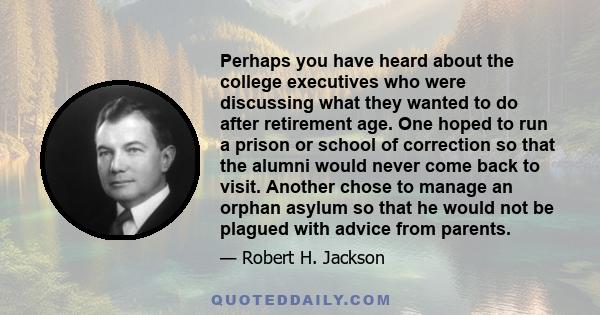 Perhaps you have heard about the college executives who were discussing what they wanted to do after retirement age. One hoped to run a prison or school of correction so that the alumni would never come back to visit. Another chose to manage an orphan asylum so that he would not be plagued with advice from parents.

— Robert H. Jackson

QUOTEDDAILY.COM